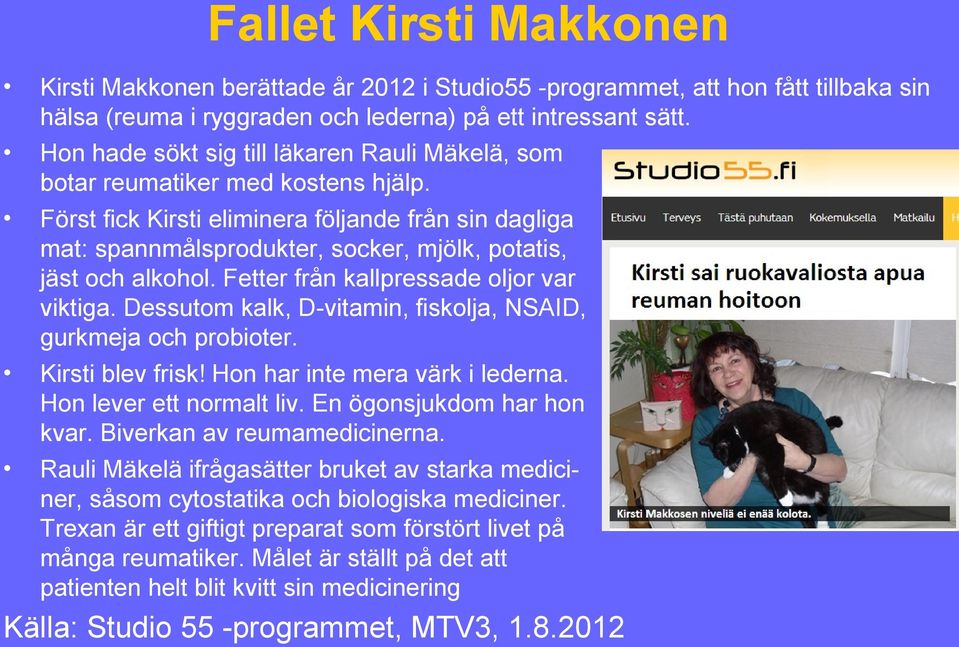 Fallet Kirsti Makkonen

• Kirsti Makkonen berättade år 2012 i Studio55 -programmet, att hon fått tillbaka sin hälsa (reuma i ryggraden och lederna) på ett intressant sätt.

• Hon hade sökt sig till läkaren Rauli Mäkelä, som botar reumatiker med kostens hjälp.

• Först fick Kirsti eliminera följande från sin dagliga mat: spannmålsprodukter, socker, mjölk, potatis, jäst och alkohol. Fetter från kallpressade oljor var viktiga. Dessutom kalk, D-vitamin, fiskolja, NSAID, gurkmeja och probioter.

• Kirsti blev frisk! Hon har inte mera värk i lederna. Hon lever ett normalt liv. En ögonsjukdom har hon kvar. Biverkan av reumamedicinerna.

• Rauli Mäkelä ifrågasätter bruket av starka mediciner, såsom cytostatika och biologiska mediciner. Trexan är ett giftigt preparat som förstört livet på många reumatiker. Målet är ställt på det att patienten helt blit kvitt sin medicinering

Studio55.fi

Etusivu Terveys Tästä puhutaan Kokemuksella Matkailu

Kirsti sai ruokavaliosta apua reuman hoitoon

Kirsti Makkosen niveliä ei enää kolota.

Källa: Studio 55 -programmet, MTV3, 1.8.2012